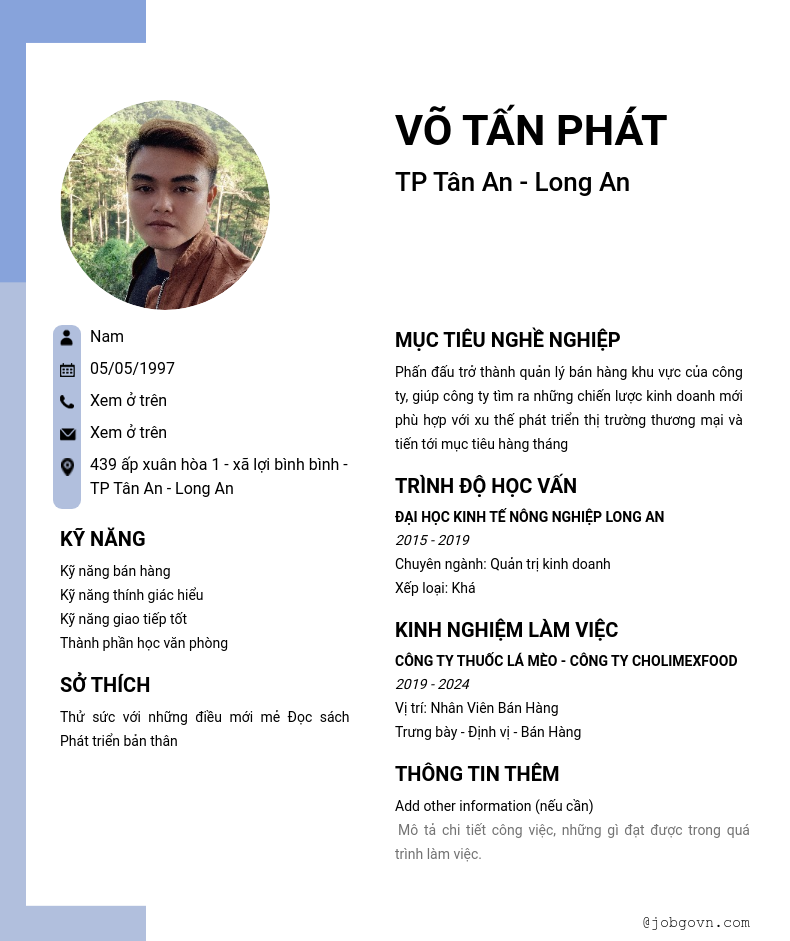 VÕ TẤN PHÁT

TP Tân An - Long An

Nam

05/05/1997

Xem ở trên

Xem ở trên

439 ấp xuân hòa 1 - xã lợi bình bình - TP Tân An - Long An

KỸ NĂNG

Kỹ năng bán hàng
Kỹ năng thính giác hiểu
Kỹ năng giao tiếp tốt
Thành phần học văn phòng

SỞ THÍCH

Thử sức với những điều mới mẻ Đọc sách Phát triển bản thân

MỤC TIÊU NGHỀ NGHIỆP

Phấn đấu trở thành quản lý bán hàng khu vực của công ty, giúp công ty tìm ra những chiến lược kinh doanh mới phù hợp với xu thế phát triển thị trường thương mại và tiến tới mục tiêu hàng tháng

TRÌNH ĐỘ HỌC VẤN

ĐẠI HỌC KINH TẾ NÔNG NGHIỆP LONG AN
2015 - 2019
Chuyên ngành: Quản trị kinh doanh
Xếp loại: Khá

KINH NGHIỆM LÀM VIỆC

CÔNG TY THUỐC LÁ MÈO - CÔNG TY CHOLIMEXFOOD
2019 - 2024
Vị trí: Nhân Viên Bán Hàng
Trưng bày - Định vị - Bán Hàng

THÔNG TIN THÊM

Add other information (nếu cần)
Mô tả chi tiết công việc, những gì đạt được trong quá trình làm việc.

@jobgovn.com